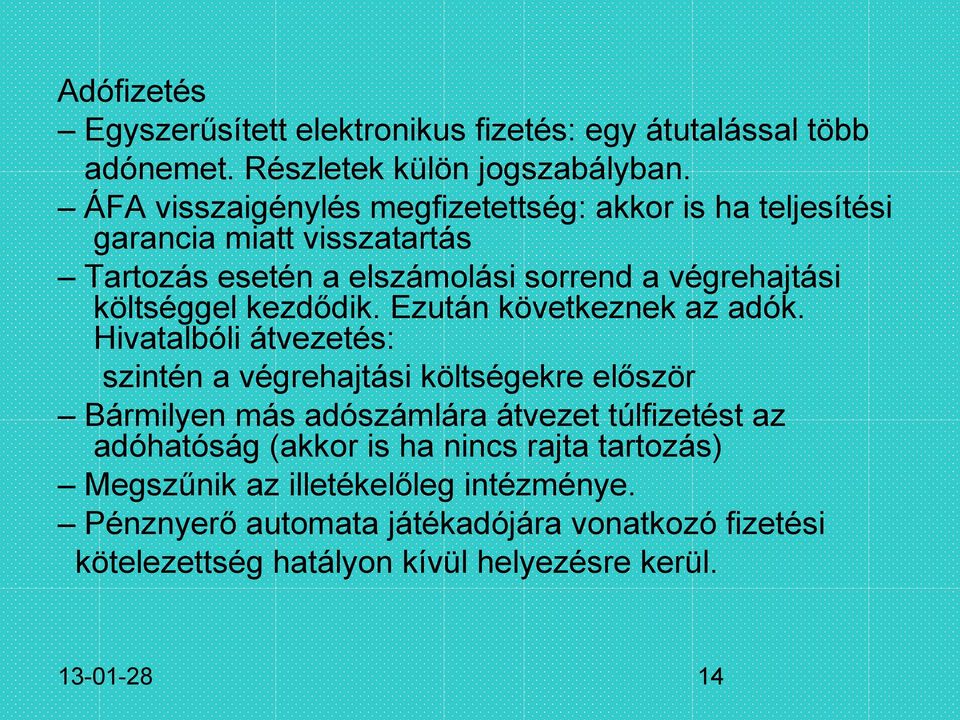 Adófizetés

– Egyszerűsített elektronikus fizetés: egy átutalással több adónemet. Részletek külön jogszabályban.

– ÁFA visszaigénylés megfizetettség: akkor is ha teljesítési garancia miatt visszatartás

– Tartozás esetén a elszámolási sorrend a végrehajtási költséggel kezdődik. Ezután következnek az adók. Hivatalbóli átvezetés:

szintén a végrehajtási költségekre először

– Bármilyen más adószámlára átvezet túlfizetést az adóhatóság (akkor is ha nincs rajta tartozás)

– Megszűnik az illetékelőleg intézménye.

– Pénznyerő automata játékadójára vonatkozó fizetési kötelezettség hatályon kívül helyezésre kerül.

13-01-28

14